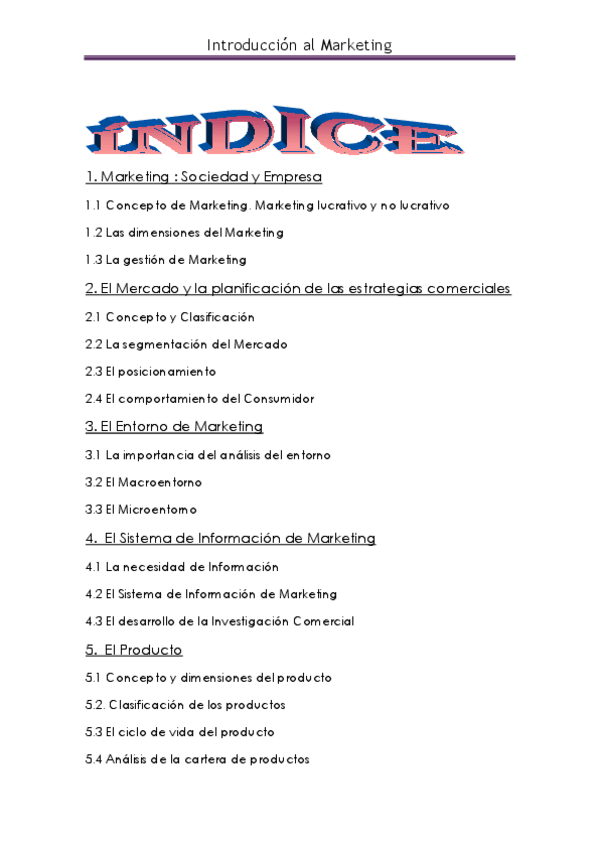 Introducción al Marketing

ÍNDICE

1. Marketing : Sociedad y Empresa

1.1 Concepto de Marketing. Marketing lucrativo y no lucrativo

1.2 Las dimensiones del Marketing

1.3 La gestión de Marketing

2. El Mercado y la planificación de las estrategias comerciales

2.1 Concepto y Clasificación

2.2 La segmentación del Mercado

2.3 El posicionamiento

2.4 El comportamiento del Consumidor

3. El Entorno de Marketing

3.1 La importancia del análisis del entorno

3.2 El Macroentorno

3.3 El Microentorno

4. El Sistema de Información de Marketing

4.1 La necesidad de Información

4.2 El Sistema de Información de Marketing

4.3 El desarrollo de la Investigación Comercial

5. El Producto

5.1 Concepto y dimensiones del producto

5.2. Clasificación de los productos

5.3 El ciclo de vida del producto

5.4 Análisis de la cartera de productos